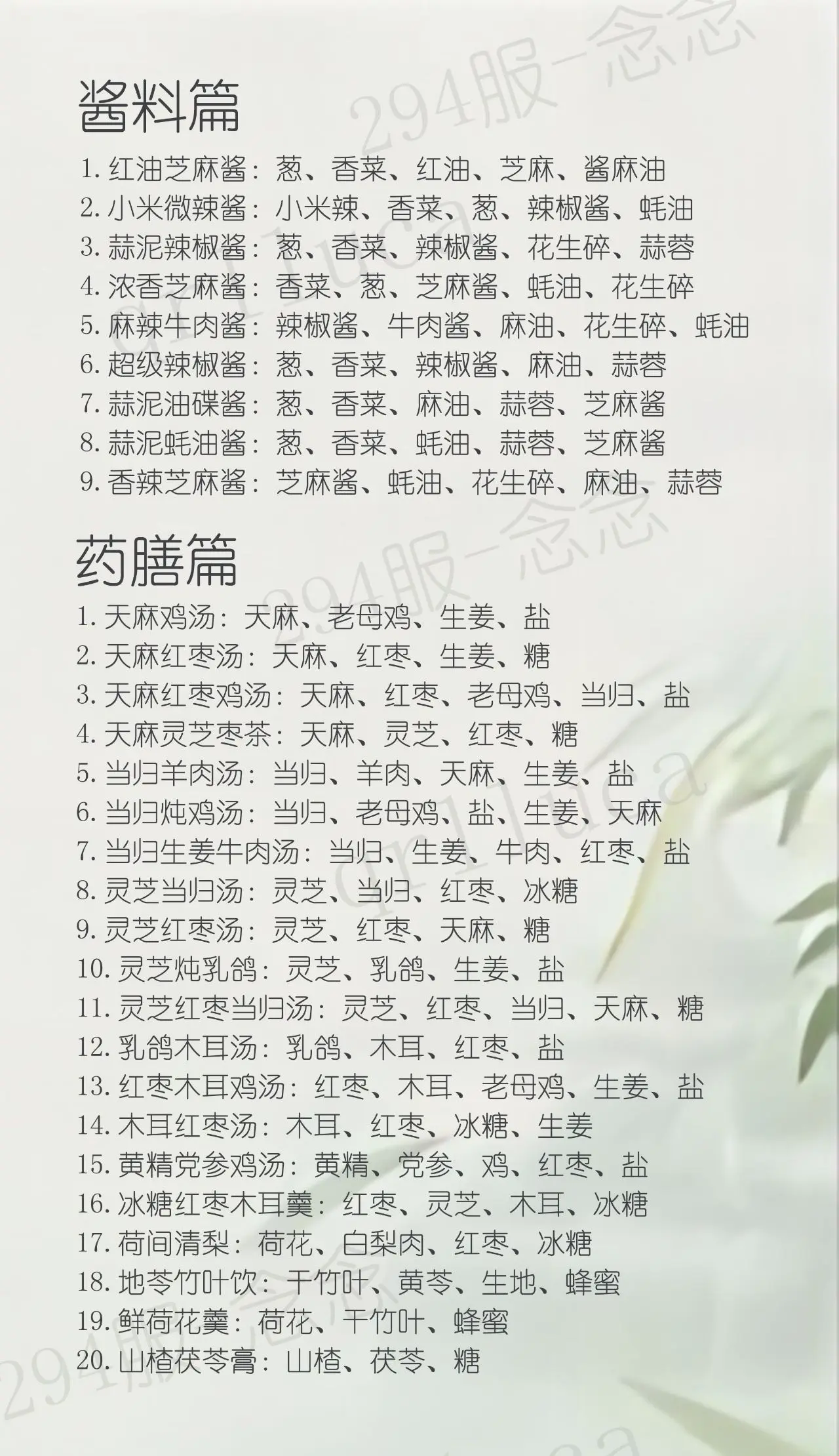 294服-念念

酱料篇

1. 红油芝麻酱：葱、香菜、红油、芝麻、酱麻油
2. 小米微辣酱：小米辣、香菜、葱、辣椒酱、蚝油
3. 蒜泥辣椒酱：葱、香菜、辣椒酱、花生碎、蒜蓉
4. 浓香芝麻酱：香菜、葱、芝麻酱、蚝油、花生碎
5. 麻辣牛肉酱：辣椒酱、牛肉酱、麻油、花生碎、蚝油
6. 超级辣椒酱：葱、香菜、辣椒酱、麻油、蒜蓉
7. 蒜泥油碟酱：葱、香菜、麻油、蒜蓉、芝麻酱
8. 蒜泥蚝油酱：葱、香菜、蚝油、蒜蓉、芝麻酱
9. 香辣芝麻酱：芝麻酱、蚝油、花生碎、麻油、蒜蓉

294服-念念

药膳篇

1. 天麻鸡汤：天麻、老母鸡、生姜、盐
2. 天麻红枣汤：天麻、红枣、生姜、糖
3. 天麻红枣鸡汤：天麻、红枣、老母鸡、当归、盐
4. 天麻灵芝枣茶：天麻、灵芝、红枣、糖
5. 当归羊肉汤：当归、羊肉、天麻、生姜、盐
6. 当归炖鸡汤：当归、老母鸡、盐、生姜、天麻
7. 当归生姜牛肉汤：当归、生姜、牛肉、红枣、盐
8. 灵芝当归汤：灵芝、当归、红枣、冰糖
9. 灵芝红枣汤：灵芝、红枣、天麻、糖
10. 灵芝炖乳鸽：灵芝、乳鸽、生姜、盐
11. 灵芝红枣当归汤：灵芝、红枣、当归、天麻、糖
12. 乳鸽木耳汤：乳鸽、木耳、红枣、盐
13. 红枣木耳鸡汤：红枣、木耳、老母鸡、生姜、盐
14. 木耳红枣汤：木耳、红枣、冰糖、生姜
15. 黄精党参鸡汤：黄精、党参、鸡、红枣、盐
16. 冰糖红枣木耳羹：红枣、灵芝、木耳、冰糖
17. 荷间清梨：荷花、白梨肉、红枣、冰糖
18. 地苓竹叶饮：干竹叶、黄苓、生地、蜂蜜
19. 鲜荷花羹：荷花、干竹叶、蜂蜜
20. 山楂茯苓膏：山楂、茯苓、糖

294服-念念